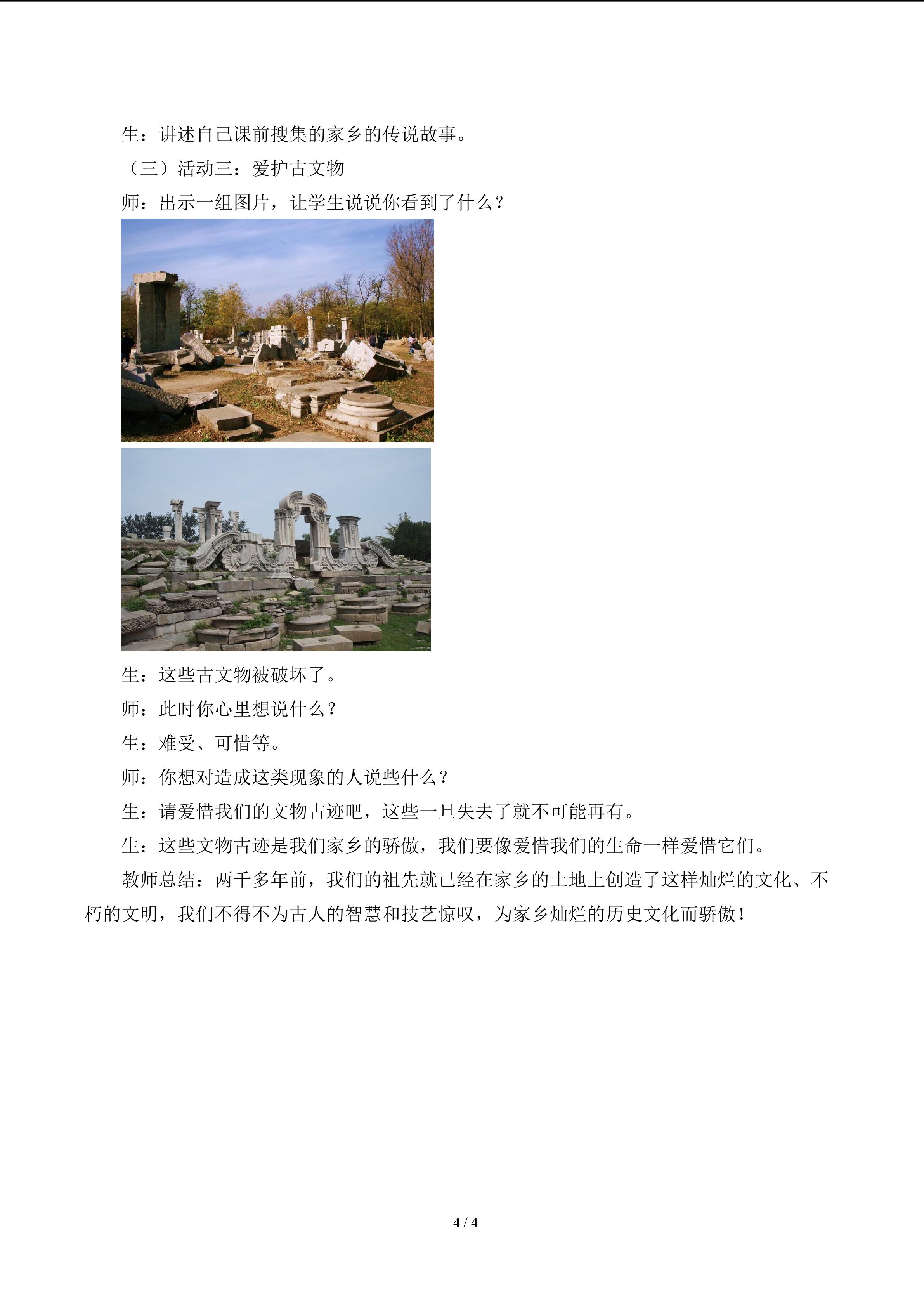 生：讲述自己课前搜集的家乡的传说故事。

（三）活动三：爱护古文物

师：出示一组图片，让学生说说你看到了什么？

生：这些古文物被破坏了。

师：此时你心里想说什么？

生：难受、可惜等。

师：你想对造成这类现象的人说些什么？

生：请爱惜我们的文物古迹吧，这些一旦失去了就不可能再有。

生：这些文物古迹是我们家乡的骄傲，我们要像爱惜我们的生命一样爱惜它们。

教师总结：两千多年前，我们的祖先就已经在家乡的土地上创造了这样灿烂的文化、不朽的文明，我们不得不为古人的智慧和技艺惊叹，为家乡灿烂的历史文化而骄傲！

4 / 4